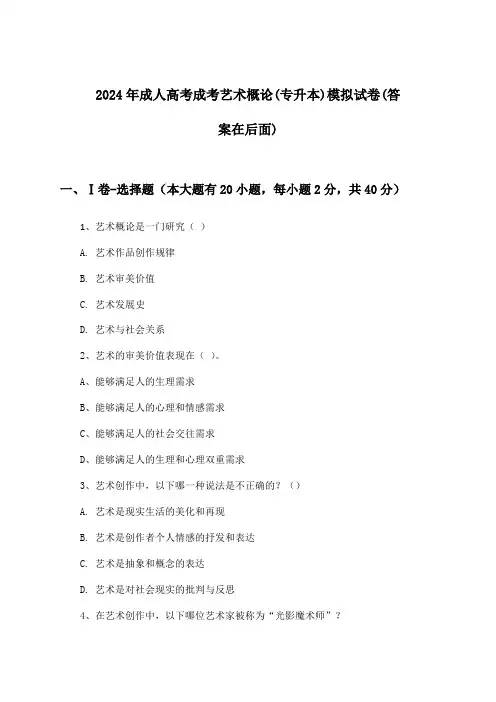 2024年成人高考成考艺术概论(专升本)模拟试卷(答案在后面)

一、Ⅰ卷-选择题（本大题有20小题，每小题2分，共40分）

1、艺术概论是一门研究（ ）

A. 艺术作品创作规律

B. 艺术审美价值

C. 艺术发展史

D. 艺术与社会关系

2、艺术的审美价值表现在（ ）。

A、能够满足人的生理需求

B、能够满足人的心理和情感需求

C、能够满足人的社会交往需求

D、能够满足人的生理和心理双重需求

3、艺术创作中，以下哪一种说法是不正确的？（）

A. 艺术是现实生活的美化和再现

B. 艺术是创作者个人情感的抒发和表达

C. 艺术是抽象和概念的表达

D. 艺术是对社会现实的批判与反思

4、在艺术创作中，以下哪位艺术家被称为“光影魔术师”？